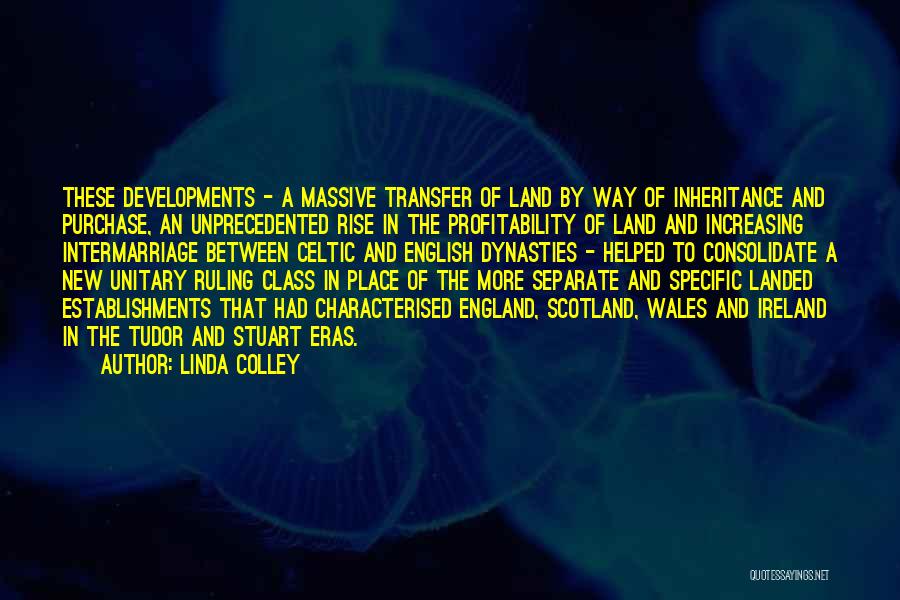 THESE DEVELOPMENTS - A MASSIVE TRANSFER OF LAND BY WAY OF INHERITANCE AND PURCHASE, AN UNPRECEDENTED RISE IN THE PROFITABILITY OF LAND AND INCREASING INTERMARRIAGE BETWEEN CELTIC AND ENGLISH DYNASTIES - HELPED TO CONSOLIDATE A NEW UNITARY RULING CLASS IN PLACE OF THE MORE SEPARATE AND SPECIFIC LANDED ESTABLISHMENTS THAT HAD CHARACTERISED ENGLAND, SCOTLAND, WALES AND IRELAND IN THE TUDOR AND STUART ERAS.

AUTHOR: LINDA COLLEY

QUOTESSAYINGS.NET